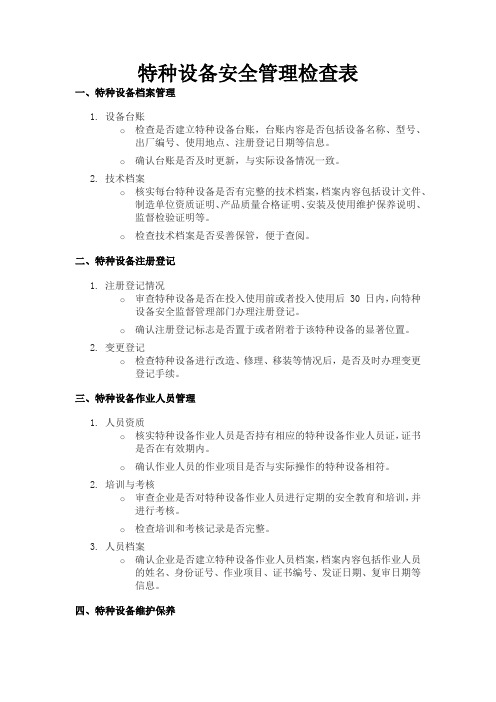 特种设备安全管理检查表

一、特种设备档案管理

1. 设备台账
   ○ 检查是否建立特种设备台账，台账内容是否包括设备名称、型号、出厂编号、使用地点、注册登记日期等信息。
   ○ 确认台账是否及时更新，与实际设备情况一致。
2. 技术档案
   ○ 核实每台特种设备是否有完整的技术档案，档案内容包括设计文件、制造单位资质证明、产品质量合格证明、安装及使用维护保养说明、监督检验证明等。
   ○ 检查技术档案是否妥善保管，便于查阅。

二、特种设备注册登记

1. 注册登记情况
   ○ 审查特种设备是否在投入使用前或者投入使用后 30 日内，向特种设备安全监督管理部门办理注册登记。
   ○ 确认注册登记标志是否置于或者附着于该特种设备的显著位置。
2. 变更登记
   ○ 检查特种设备进行改造、修理、移装等情况后，是否及时办理变更登记手续。

三、特种设备作业人员管理

1. 人员资质
   ○ 核实特种设备作业人员是否持有相应的特种设备作业人员证，证书是否在有效期内。
   ○ 确认作业人员的作业项目是否与实际操作的特种设备相符。
2. 培训与考核
   ○ 审查企业是否对特种设备作业人员进行定期的安全教育和培训，并进行考核。
   ○ 检查培训和考核记录是否完整。
3. 人员档案
   ○ 确认企业是否建立特种设备作业人员档案，档案内容包括作业人员的姓名、身份证号、作业项目、证书编号、发证日期、复审日期等信息。

四、特种设备维护保养